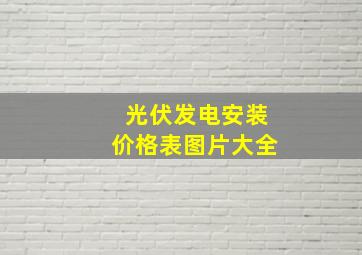 光伏发电安装
价格表图片大全